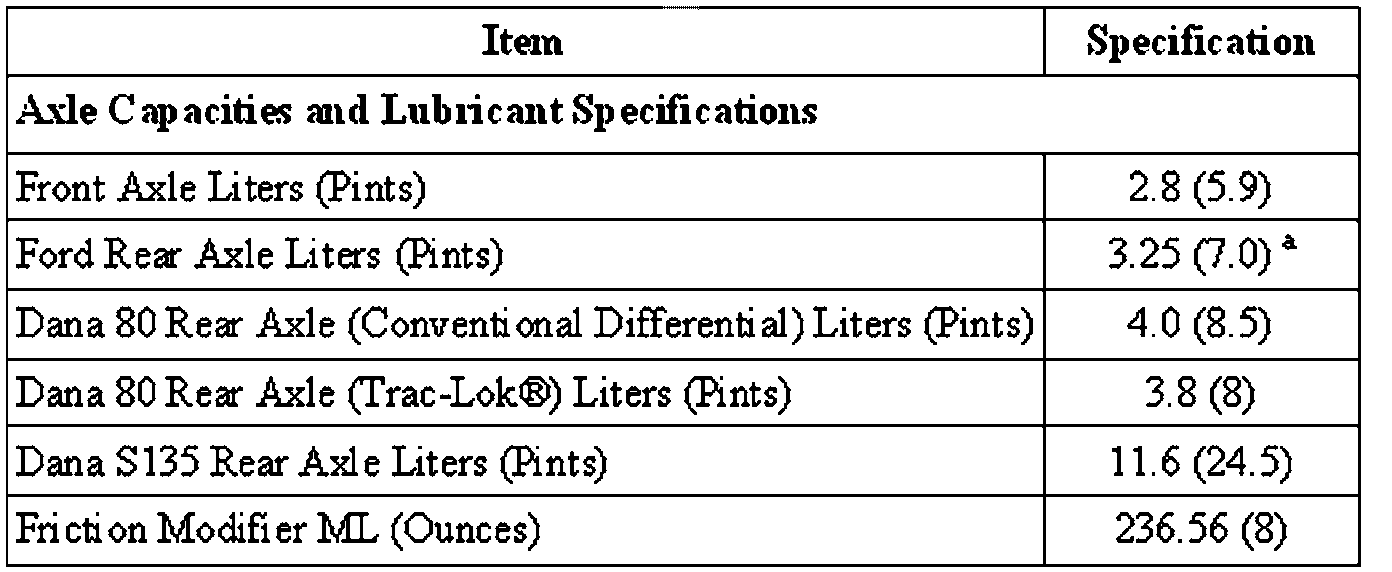 | Item | Specification |
|---|---|
| Axle Capacities and Lubricant Specifications | |
| Front Axle Liters (Pints) | 2.8 (5.9) |
| Ford Rear Axle Liters (Pints) | 3.25 (7.0) $^{a}$ |
| Dana 80 Rear Axle (Conventional Differential) Liters (Pints) | 4.0 (8.5) |
| Dana 80 Rear Axle (Trac-Lok®) Liters (Pints) | 3.8 (8) |
| Dana S135 Rear Axle Liters (Pints) | 11.6 (24.5) |
| Friction Modifier ML (Ounces) | 236.56 (8) |